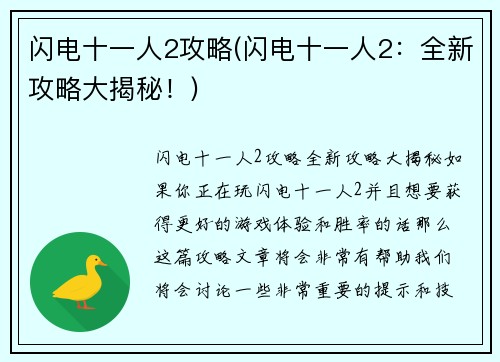 闪电十一人2攻略(闪电十一人2：全新攻略大揭秘！)

闪电十一人2攻略全新攻略大揭秘如果你正在玩闪电十一人2并且想要获得更好的游戏体验和胜率的话那么这篇攻略文章将会非常有帮助我们将会讨论一些非常重要的提示和技